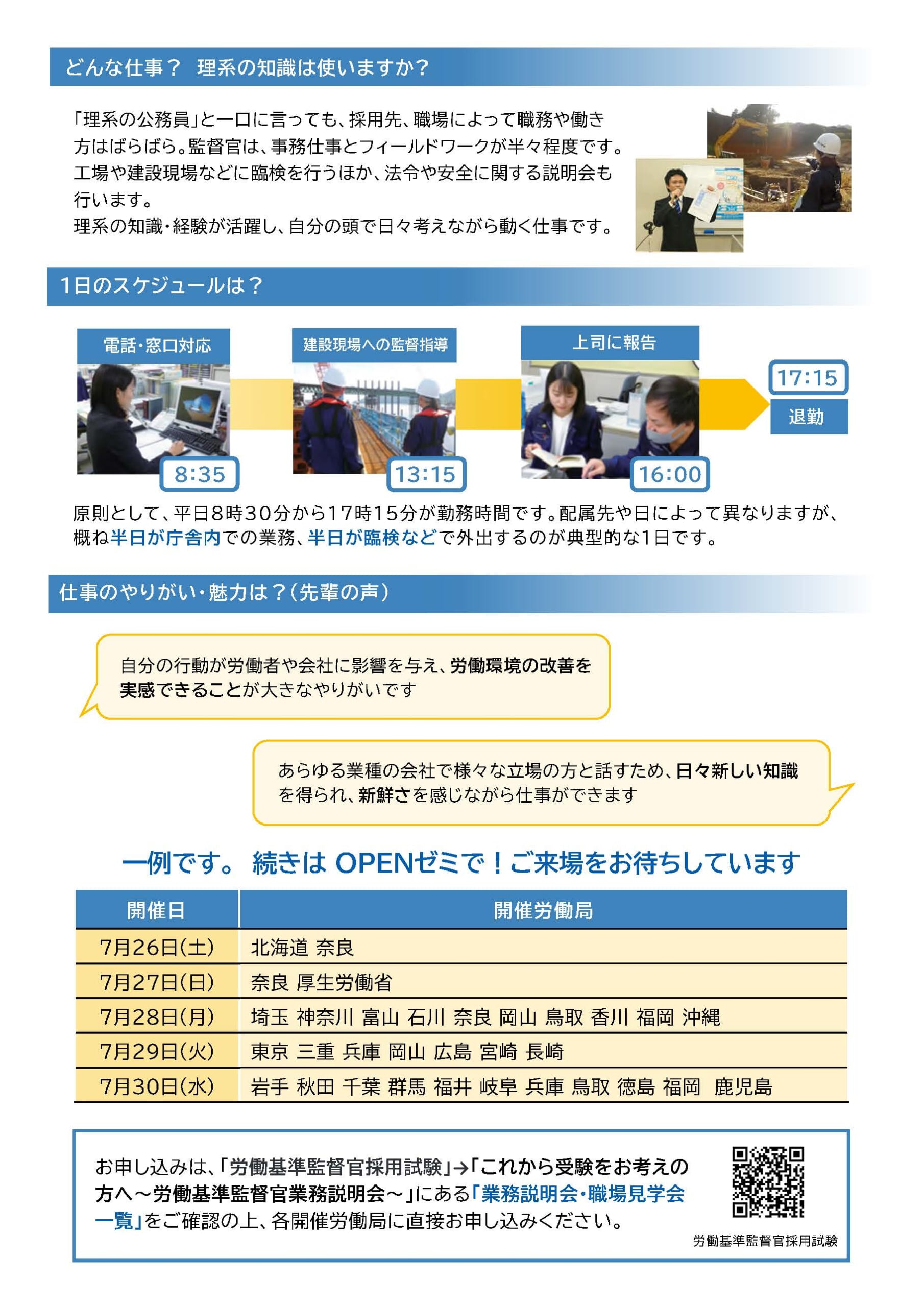 どんな仕事？ 理系の知識は使いますか？

「理系の公務員」と一口に言っても、採用先、職場によって職務や働き方はばらばら。監督官は、事務仕事とフィールドワークが半々程度です。工場や建設現場などに臨検を行うほか、法令や安全に関する説明会も行います。
理系の知識・経験が活躍し、自分の頭で日々考えながら動く仕事です。

1日のスケジュールは？

電話・窓口対応
8:35
建設現場への監督指導
13:15
上司に報告
16:00
17:15
退勤

原則として、平日8時30分から17時15分が勤務時間です。配属先や日によって異なりますが、概ね半日が庁舎内での業務、半日が臨検などで外出するのが典型的な1日です。

仕事のやりがい・魅力は？（先輩の声）

自分の行動が労働者や会社に影響を与え、労働環境の改善を実感できることが大きなやりがいです

あらゆる業種の会社で様々な立場の方と話すため、日々新しい知識を得られ、新鮮さを感じながら仕事ができます

一例です。 続きは OPENゼミで！ご来場をお待ちしています

| 開催日 | 開催労働局 |
|---|---|
| 7月26日(土) | 北海道 奈良 |
| 7月27日(日) | 奈良 厚生労働省 |
| 7月28日(月) | 埼玉 神奈川 富山 石川 奈良 岡山 鳥取 香川 福岡 沖縄 |
| 7月29日(火) | 東京 三重 兵庫 岡山 広島 宮崎 長崎 |
| 7月30日(水) | 岩手 秋田 千葉 群馬 福井 岐阜 兵庫 鳥取 徳島 福岡 鹿児島 |

お申し込みは、「労働基準監督官採用試験」→「これから受験をお考えの方へ～労働基準監督官業務説明会～」にある「業務説明会・職場見学会一覧」をご確認の上、各開催労働局に直接お申し込みください。

労働基準監督官採用試験